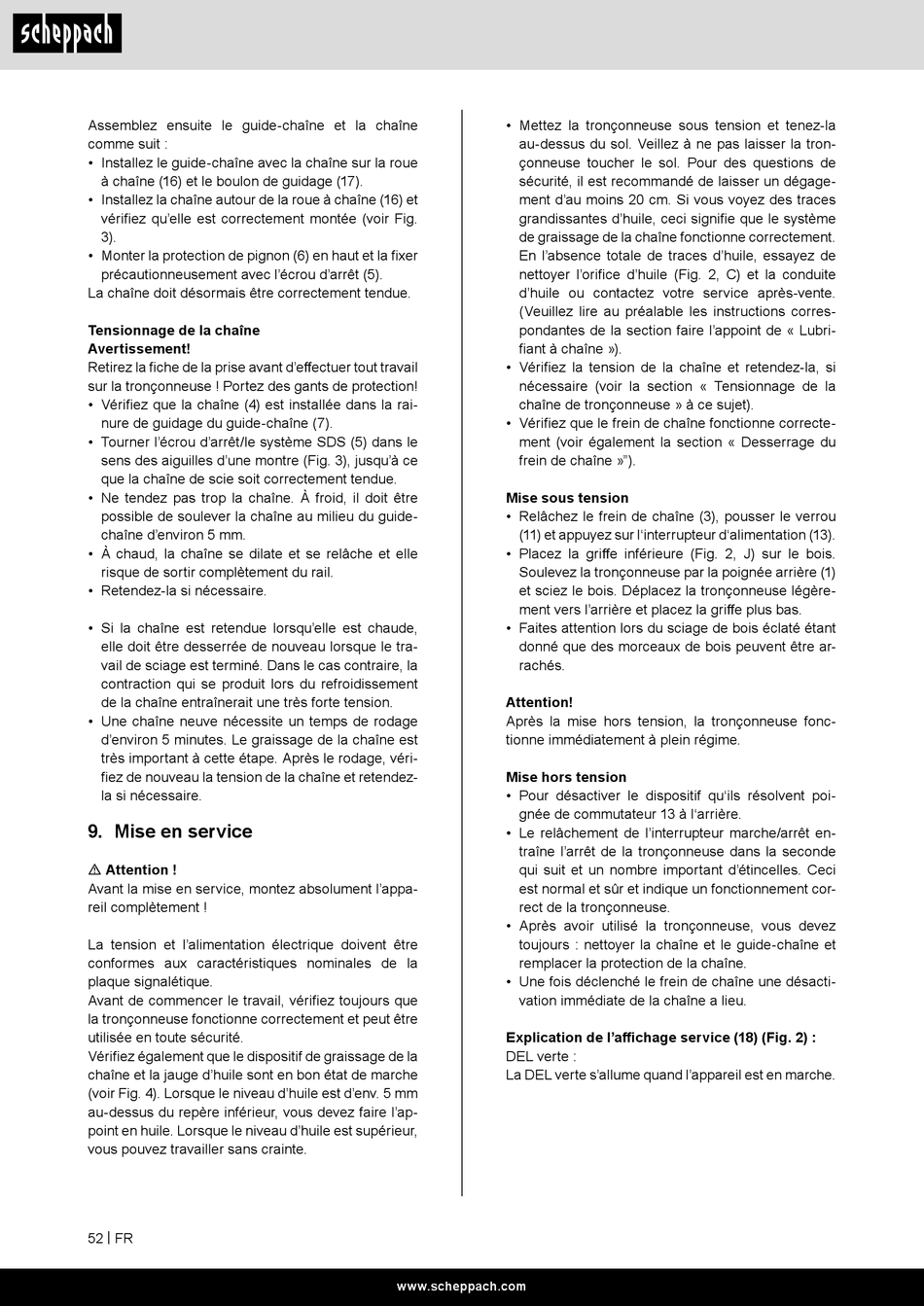 scheppach

Assemblez ensuite le guide-chaîne et la chaîne comme suit :
• Installez le guide-chaîne avec la chaîne sur la roue à chaîne (16) et le boulon de guidage (17).
• Installez la chaîne autour de la roue à chaîne (16) et vérifiez qu'elle est correctement montée (voir Fig. 3).
• Monter la protection de pignon (6) en haut et la fixer précautionneusement avec l'écrou d'arrêt (5).
La chaîne doit désormais être correctement tendue.

Tensionnage de la chaîne
Avertissement!
Retirez la fiche de la prise avant d'effectuer tout travail sur la tronçonneuse ! Portez des gants de protection!
• Vérifiez que la chaîne (4) est installée dans la rainure de guidage du guide-chaîne (7).
• Tourner l'écrou d'arrêt/le système SDS (5) dans le sens des aiguilles d'une montre (Fig. 3), jusqu'à ce que la chaîne de scie soit correctement tendue.
• Ne tendez pas trop la chaîne. À froid, il doit être possible de soulever la chaîne au milieu du guide-chaîne d'environ 5 mm.
• À chaud, la chaîne se dilate et se relâche et elle risque de sortir complètement du rail.
• Retendez-la si nécessaire.

• Si la chaîne est retendue lorsqu'elle est chaude, elle doit être desserrée de nouveau lorsque le travail de sciage est terminé. Dans le cas contraire, la contraction qui se produit lors du refroidissement de la chaîne entraînerait une très forte tension.
• Une chaîne neuve nécessite un temps de rodage d'environ 5 minutes. Le graissage de la chaîne est très important à cette étape. Après le rodage, vérifiez de nouveau la tension de la chaîne et retendez-la si nécessaire.

9. Mise en service

⚠ Attention !
Avant la mise en service, montez absolument l'appareil complètement !

La tension et l'alimentation électrique doivent être conformes aux caractéristiques nominales de la plaque signalétique.
Avant de commencer le travail, vérifiez toujours que la tronçonneuse fonctionne correctement et peut être utilisée en toute sécurité.
Vérifiez également que le dispositif de graissage de la chaîne et la jauge d'huile sont en bon état de marche (voir Fig. 4). Lorsque le niveau d'huile est d'env. 5 mm au-dessus du repère inférieur, vous devez faire l'appoint en huile. Lorsque le niveau d'huile est supérieur, vous pouvez travailler sans crainte.

• Mettez la tronçonneuse sous tension et tenez-la au-dessus du sol. Veillez à ne pas laisser la tronçonneuse toucher le sol. Pour des questions de sécurité, il est recommandé de laisser un dégagement d'au moins 20 cm. Si vous voyez des traces grandissantes d'huile, ceci signifie que le système de graissage de la chaîne fonctionne correctement. En l'absence totale de traces d'huile, essayez de nettoyer l'orifice d'huile (Fig. 2, C) et la conduite d'huile ou contactez votre service après-vente. (Veuillez lire au préalable les instructions correspondantes de la section faire l'appoint de « Lubrifiant à chaîne »).
• Vérifiez la tension de la chaîne et retendez-la, si nécessaire (voir la section « Tensionnage de la chaîne de tronçonneuse » à ce sujet).
• Vérifiez que le frein de chaîne fonctionne correctement (voir également la section « Desserrage du frein de chaîne »").

Mise sous tension
• Relâchez le frein de chaîne (3), pousser le verrou (11) et appuyez sur l'interrupteur d'alimentation (13).
• Placez la griffe inférieure (Fig. 2, J) sur le bois. Soulevez la tronçonneuse par la poignée arrière (1) et sciez le bois. Déplacez la tronçonneuse légèrement vers l'arrière et placez la griffe plus bas.
• Faites attention lors du sciage de bois éclaté étant donné que des morceaux de bois peuvent être arrachés.

Attention!
Après la mise hors tension, la tronçonneuse fonctionne immédiatement à plein régime.

Mise hors tension
• Pour désactiver le dispositif qu'ils résolvent poignée de commutateur 13 à l'arrière.
• Le relâchement de l'interrupteur marche/arrêt entraîne l'arrêt de la tronçonneuse dans la seconde qui suit et un nombre important d'étincelles. Ceci est normal et sûr et indique un fonctionnement correct de la tronçonneuse.
• Après avoir utilisé la tronçonneuse, vous devez toujours : nettoyer la chaîne et le guide-chaîne et remplacer la protection de la chaîne.
• Une fois déclenché le frein de chaîne une désactivation immédiate de la chaîne a lieu.

Explication de l'affichage service (18) (Fig. 2) :
DEL verte :
La DEL verte s'allume quand l'appareil est en marche.

52 | FR

www.scheppach.com